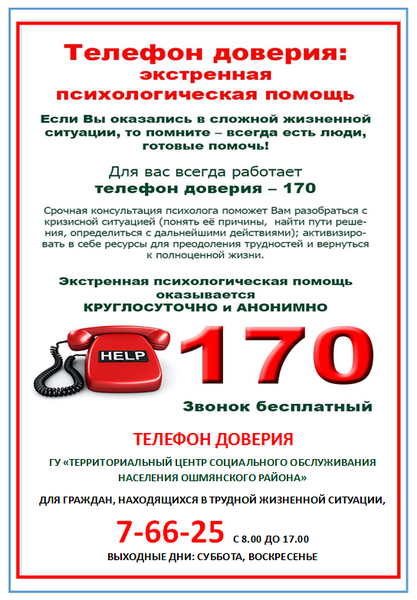 Телефон доверия:
экстренная
психологическая помощь

Если Вы оказались в сложной жизненной ситуации, то помните – всегда есть люди, готовые помочь!

Для вас всегда работает
телефон доверия – 170

Срочная консультация психолога поможет Вам разобраться с кризисной ситуацией (понять её причины, найти пути решения, определиться с дальнейшими действиями); активизировать в себе ресурсы для преодоления трудностей и вернуться к полноценной жизни.

Экстренная психологическая помощь оказывается
КРУГЛОСУТОЧНО и АНОНИМНО

HELP

170

Звонок бесплатный

ТЕЛЕФОН ДОВЕРИЯ

ГУ «ТЕРРИТОРИАЛЬНЫЙ ЦЕНТР СОЦИАЛЬНОГО ОБСЛУЖИВАНИЯ НАСЕЛЕНИЯ ОШМЯНСКОГО РАЙОНА»

ДЛЯ ГРАЖДАН, НАХОДЯЩИХСЯ В ТРУДНОЙ ЖИЗНЕННОЙ СИТУАЦИИ,

7-66-25 С 8.00 ДО 17.00

ВЫХОДНЫЕ ДНИ: СУББОТА, ВОСКРЕСЕНЬЕ